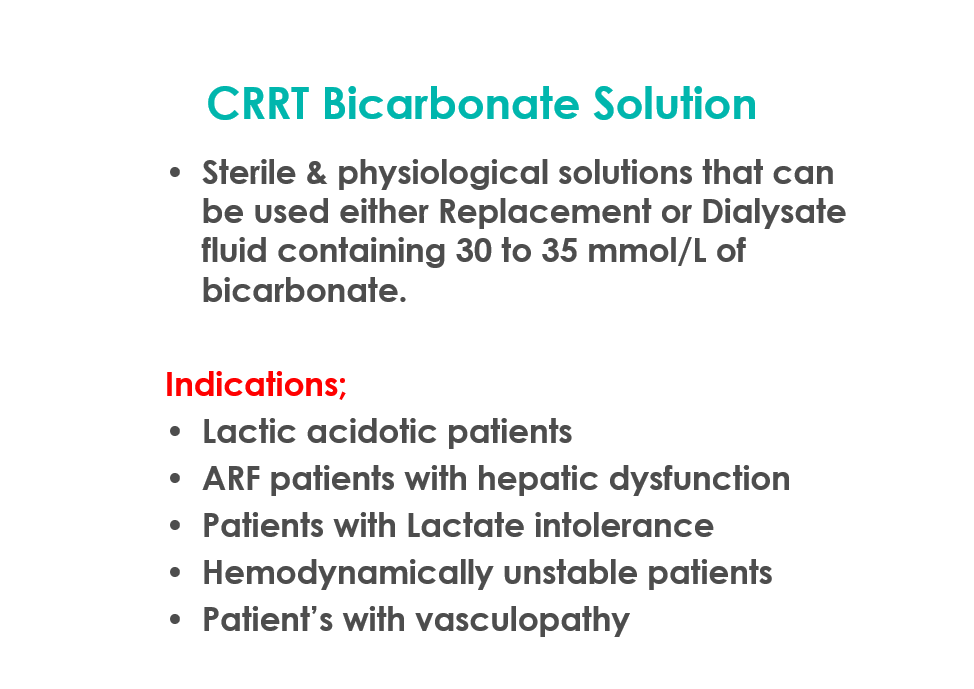 CRRT Bicarbonate Solution

• Sterile & physiological solutions that can be used either Replacement or Dialysate fluid containing 30 to 35 mmol/L of bicarbonate.

Indications;
• Lactic acidotic patients
• ARF patients with hepatic dysfunction
• Patients with Lactate intolerance
• Hemodynamically unstable patients
• Patient’s with vasculopathy